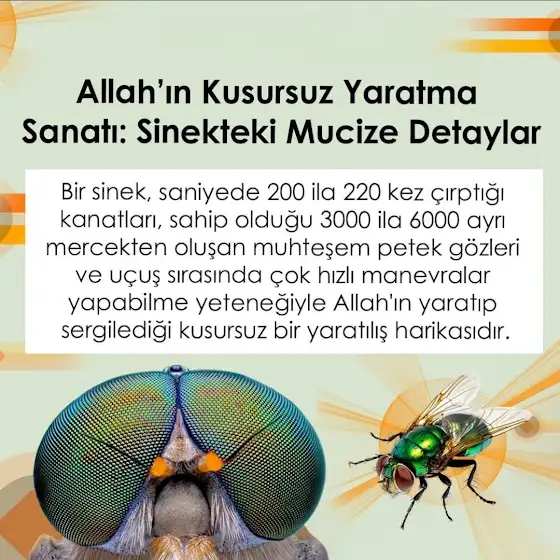 Allah'ın Kusursuz Yaratma Sanatı: Sinekteki Mucize Detaylar

Bir sinek, saniyede 200 ila 220 kez çırptığı kanatları, sahip olduğu 3000 ila 6000 ayrı mercekten oluşan muhteşem petek gözleri ve uçuş sırasında çok hızlı manevralar yapabilme yeteneğiyle Allah'ın yaratıp sergilediği kusursuz bir yaratılış harikasıdır.